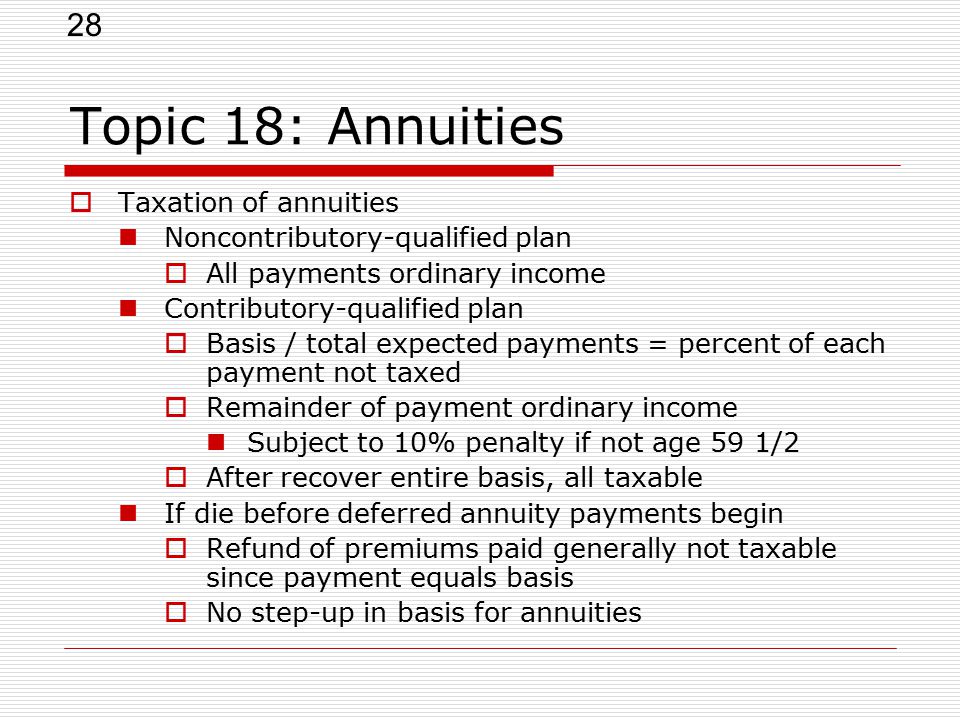 28

Topic 18: Annuities

Taxation of annuities
Noncontributory-qualified plan
All payments ordinary income
Contributory-qualified plan
Basis / total expected payments = percent of each payment not taxed
Remainder of payment ordinary income
Subject to 10% penalty if not age 59 1/2
After recover entire basis, all taxable
If die before deferred annuity payments begin
Refund of premiums paid generally not taxable since payment equals basis
No step-up in basis for annuities